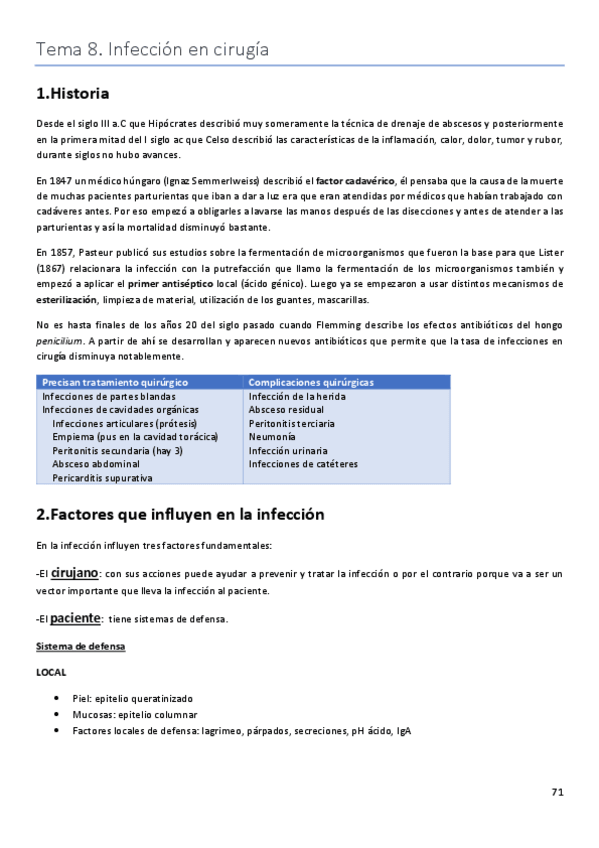 Tema 8. Infección en cirugía

1.Historia

Desde el siglo III a.C que Hipócrates describió muy someramente la técnica de drenaje de abscesos y posteriormente en la primera mitad del I siglo ac que Celso describió las características de la inflamación, calor, dolor, tumor y rubor, durante siglos no hubo avances.

En 1847 un médico húngaro (Ignaz Semmerlweiss) describió el factor cadavérico, él pensaba que la causa de la muerte de muchas pacientes parturientas que iban a dar a luz era que eran atendidas por médicos que habían trabajado con cadáveres antes. Por eso empezó a obligarles a lavarse las manos después de las disecciones y antes de atender a las parturientas y así la mortalidad disminuyó bastante.

En 1857, Pasteur publicó sus estudios sobre la fermentación de microorganismos que fueron la base para que Lister (1867) relacionara la infección con la putrefacción que llamo la fermentación de los microorganismos también y empezó a aplicar el primer antiséptico local (ácido génico). Luego ya se empezaron a usar distintos mecanismos de esterilización, limpieza de material, utilización de los guantes, mascarillas.

No es hasta finales de los años 20 del siglo pasado cuando Flemming describe los efectos antibióticos del hongo penicilium. A partir de ahí se desarrollan y aparecen nuevos antibióticos que permite que la tasa de infecciones en cirugía disminuya notablemente.

| Precisan tratamiento quirúrgico | Complicaciones quirúrgicas |
|---|---|
| Infecciones de partes blandas | Infección de la herida |
| Infecciones de cavidades orgánicas | Absceso residual |
| Infecciones articulares (prótesis) | Peritonitis terciaria |
| Empiema (pus en la cavidad torácica) | Neumonía |
| Peritonitis secundaria (hay 3) | Infección urinaria |
| Absceso abdominal | Infecciones de catéteres |
| Pericarditis supurativa | |

2.Factores que influyen en la infección

En la infección influyen tres factores fundamentales:

-El cirujano: con sus acciones puede ayudar a prevenir y tratar la infección o por el contrario porque va a ser un vector importante que lleva la infección al paciente.

-El paciente: tiene sistemas de defensa.

Sistema de defensa

LOCAL

• Piel: epitelio queratinizado
• Mucosas: epitelio columnar
• Factores locales de defensa: lagrimeo, párpados, secreciones, pH ácido, IgA

71